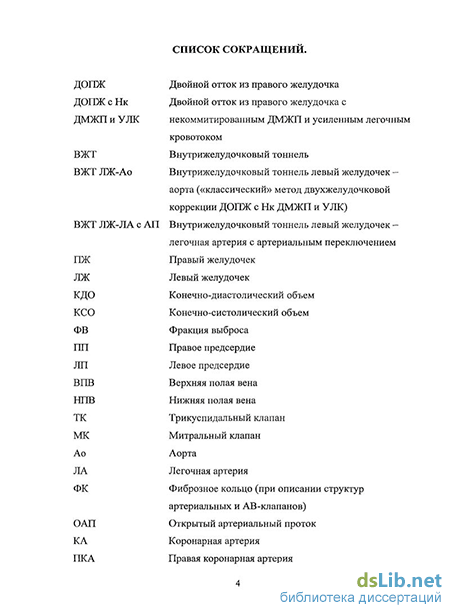 СПИСОК СОКРАЩЕНИЙ.

| | |
|---|---|
| ДОПЖ | Двойной отток из правого желудочка |
| ДОПЖ с Нк ДМЖП и УЛК | Двойной отток из правого желудочка с некоммитированным ДМЖП и усиленным легочным кровотоком |
| ВЖТ | Внутрижелудочковый тоннель |
| ВЖТ ЛЖ-Ао | Внутрижелудочковый тоннель левый желудочек – аорта («классический» метод двухжелудочковой коррекции ДОПЖ с Нк ДМЖП и УЛК) |
| ВЖТ ЛЖ-ЛА с АП | Внутрижелудочковый тоннель левый желудочек – легочная артерия с артериальным переключением |
| ПЖ | Правый желудочек |
| ЛЖ | Левый желудочек |
| КДО | Конечно-диастолический объем |
| КСО | Конечно-систолический объем |
| ФВ | Фракция выброса |
| ПП | Правое предсердие |
| ЛП | Левое предсердие |
| ВПВ | Верхняя полая вена |
| НПВ | Нижняя полая вена |
| ТК | Трикуспидальный клапан |
| МК | Митральный клапан |
| Ао | Аорта |
| ЛА | Легочная артерия |
| ФК | Фиброзное кольцо (при описании структур артериальных и АВ-клапанов) |
| ОАП | Открытый артериальный проток |
| КА | Коронарная артерия |
| ПКА | Правая коронарная артерия |

4

dsLib.net
библиотека диссертаций